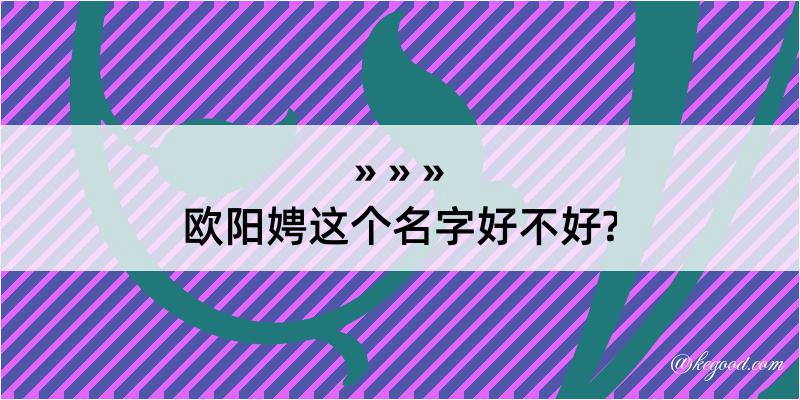 » » »
欧阳娉这个名字好不好?

@kegood.com